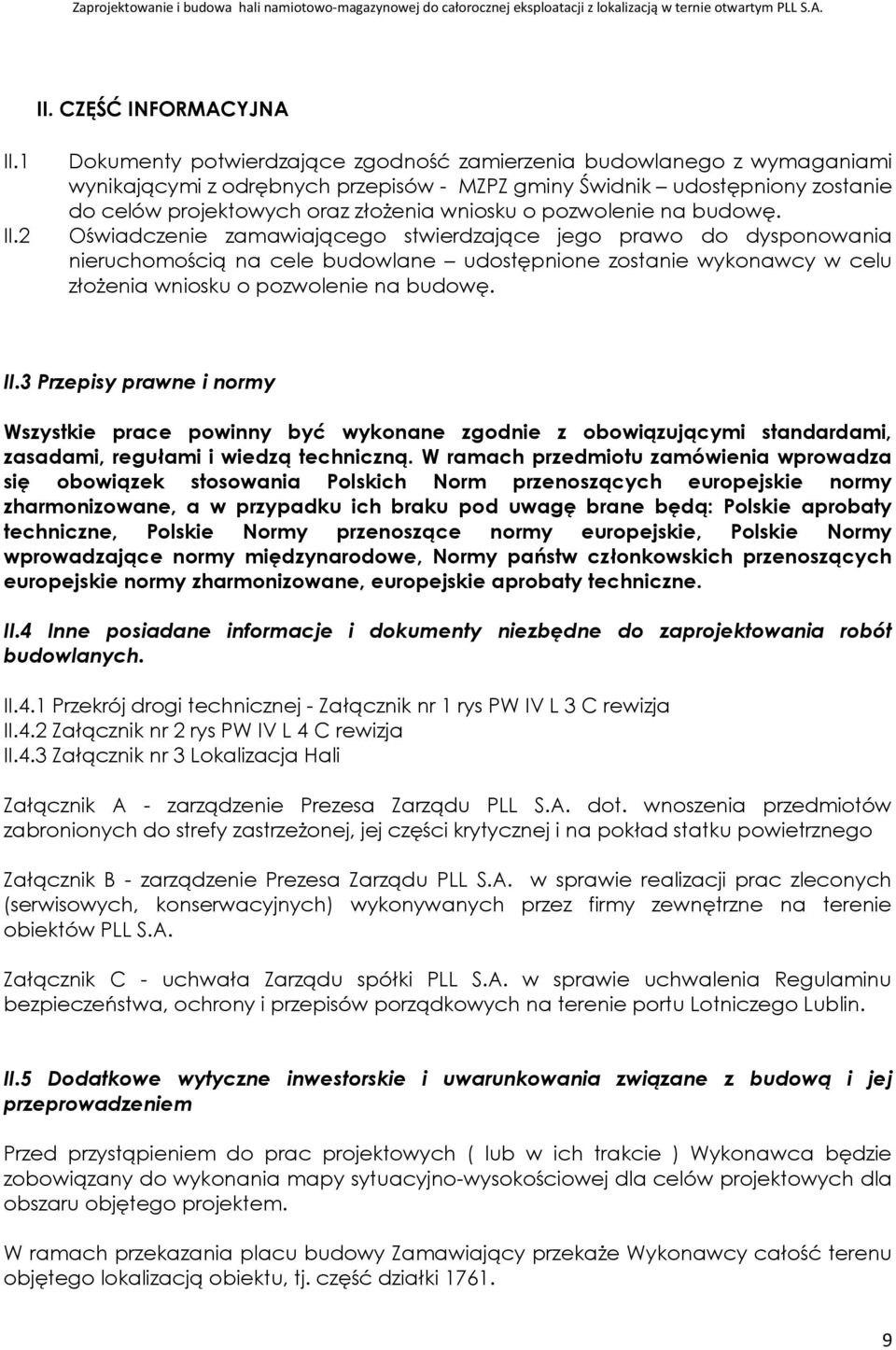 Zaprojektowanie i budowa hali namiotowo-magazynowej do całorocznej eksploatacji z lokalizacją w ternie otwartym PLL S.A.

II. CZĘŚĆ INFORMACYJNA

II.1 Dokumenty potwierdzające zgodność zamierzenia budowlanego z wymaganiami wynikającymi z odrębnych przepisów - MZPZ gminy Świdnik – udostępniony zostanie do celów projektowych oraz złożenia wniosku o pozwolenie na budowę.

II.2 Oświadczenie zamawiającego stwierdzające jego prawo do dysponowania nieruchomością na cele budowlane – udostępnione zostanie wykonawcy w celu złożenia wniosku o pozwolenie na budowę.

II.3 Przepisy prawne i normy

Wszystkie prace powinny być wykonane zgodnie z obowiązującymi standardami, zasadami, regułami i wiedzą techniczną. W ramach przedmiotu zamówienia wprowadza się obowiązek stosowania Polskich Norm przenoszących europejskie normy zharmonizowane, a w przypadku ich braku pod uwagę brane będą: Polskie aprobaty techniczne, Polskie Normy przenoszące normy europejskie, Polskie Normy wprowadzające normy międzynarodowe, Normy państw członkowskich przenoszących europejskie normy zharmonizowane, europejskie aprobaty techniczne.

II.4 Inne posiadane informacje i dokumenty niezbędne do zaprojektowania robót budowlanych.

II.4.1 Przekrój drogi technicznej - Załącznik nr 1 rys PW IV L 3 C rewizja
II.4.2 Załącznik nr 2 rys PW IV L 4 C rewizja
II.4.3 Załącznik nr 3 Lokalizacja Hali

Załącznik A - zarządzenie Prezesa Zarządu PLL S.A. dot. wnoszenia przedmiotów zabronionych do strefy zastrzeżonej, jej części krytycznej i na pokład statku powietrznego

Załącznik B - zarządzenie Prezesa Zarządu PLL S.A. w sprawie realizacji prac zleconych (serwisowych, konserwacyjnych) wykonywanych przez firmy zewnętrzne na terenie obiektów PLL S.A.

Załącznik C - uchwała Zarządu spółki PLL S.A. w sprawie uchwalenia Regulaminu bezpieczeństwa, ochrony i przepisów porządkowych na terenie portu Lotniczego Lublin.

II.5 Dodatkowe wytyczne inwestorskie i uwarunkowania związane z budową i jej przeprowadzeniem

Przed przystąpieniem do prac projektowych ( lub w ich trakcie ) Wykonawca będzie zobowiązany do wykonania mapy sytuacyjno-wysokościowej dla celów projektowych dla obszaru objętego projektem.

W ramach przekazania placu budowy Zamawiający przekaże Wykonawcy całość terenu objętego lokalizacją obiektu, tj. część działki 1761.

9